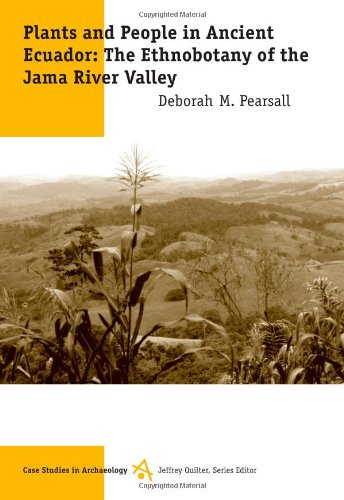 Copyrighted Material

Plants and People in Ancient Ecuador: The Ethnobotany of the Jama River Valley

Deborah M. Pearsall

Case Studies in Archaeology

Jeffrey Quilter, Series Editor

Copyrighted Material